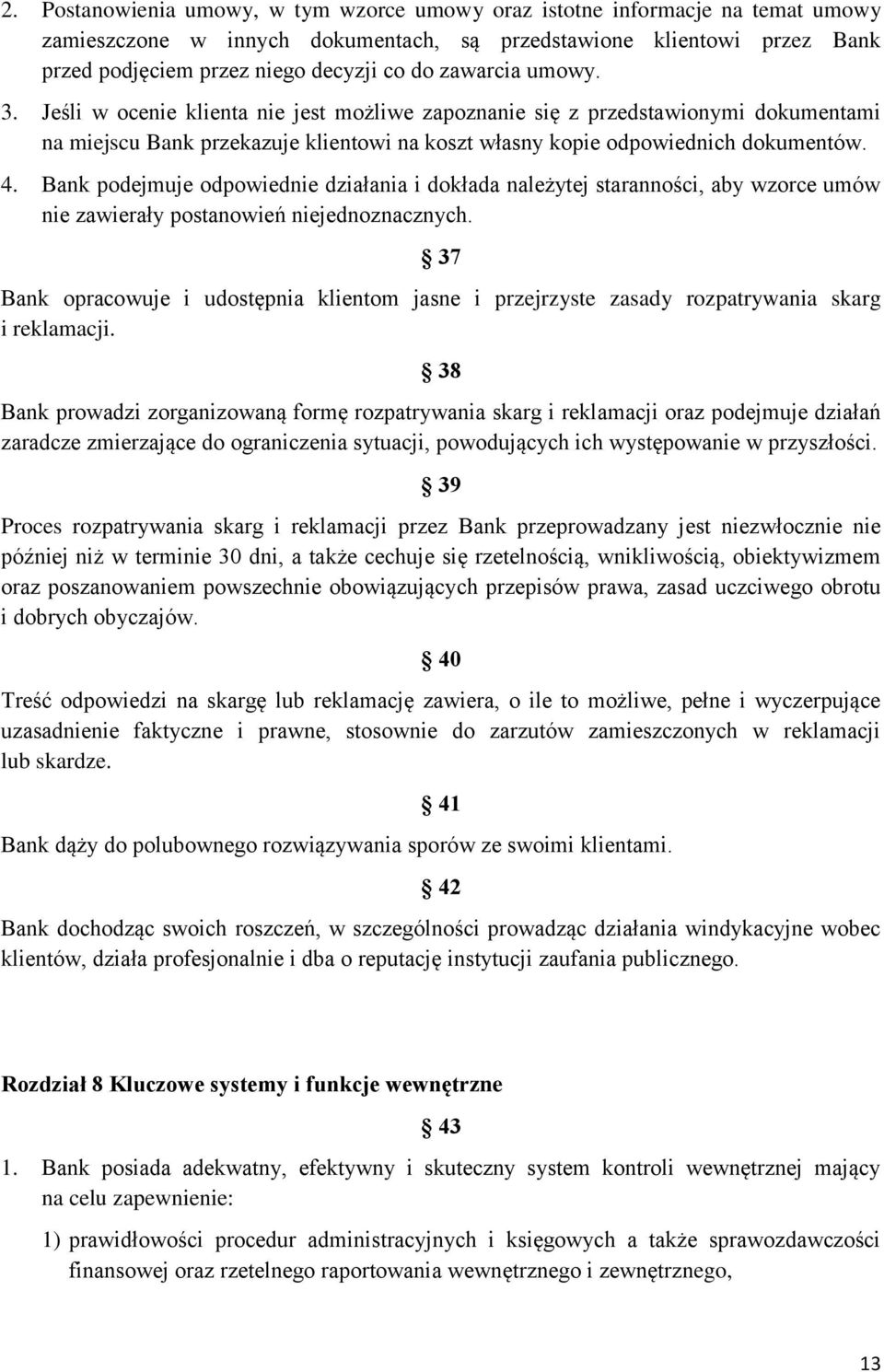 2. Postanowienia umowy, w tym wzorce umowy oraz istotne informacje na temat umowy zamieszczone w innych dokumentach, są przedstawione klientowi przez Bank przed podjęciem przez niego decyzji co do zawarcia umowy.

3. Jeśli w ocenie klienta nie jest możliwe zapoznanie się z przedstawionymi dokumentami na miejscu Bank przekazuje klientowi na koszt własny kopie odpowiednich dokumentów.

4. Bank podejmuje odpowiednie działania i dokłada należytej staranności, aby wzorce umów nie zawierały postanowień niejednoznacznych.

§ 37

Bank opracowuje i udostępnia klientom jasne i przejrzyste zasady rozpatrywania skarg i reklamacji.

§ 38

Bank prowadzi zorganizowaną formę rozpatrywania skarg i reklamacji oraz podejmuje działań zaradcze zmierzające do ograniczenia sytuacji, powodujących ich występowanie w przyszłości.

§ 39

Proces rozpatrywania skarg i reklamacji przez Bank przeprowadzany jest niezwłocznie nie później niż w terminie 30 dni, a także cechuje się rzetelnością, wnikliwością, obiektywizmem oraz poszanowaniem powszechnie obowiązujących przepisów prawa, zasad uczciwego obrotu i dobrych obyczajów.

§ 40

Treść odpowiedzi na skargę lub reklamację zawiera, o ile to możliwe, pełne i wyczerpujące uzasadnienie faktyczne i prawne, stosownie do zarzutów zamieszczonych w reklamacji lub skardze.

§ 41

Bank dąży do polubownego rozwiązywania sporów ze swoimi klientami.

§ 42

Bank dochodząc swoich roszczeń, w szczególności prowadząc działania windykacyjne wobec klientów, działa profesjonalnie i dba o reputację instytucji zaufania publicznego.

Rozdział 8 Kluczowe systemy i funkcje wewnętrzne

§ 43

1. Bank posiada adekwatny, efektywny i skuteczny system kontroli wewnętrznej mający na celu zapewnienie:

1) prawidłowości procedur administracyjnych i księgowych a także sprawozdawczości finansowej oraz rzetelnego raportowania wewnętrznego i zewnętrznego,

13